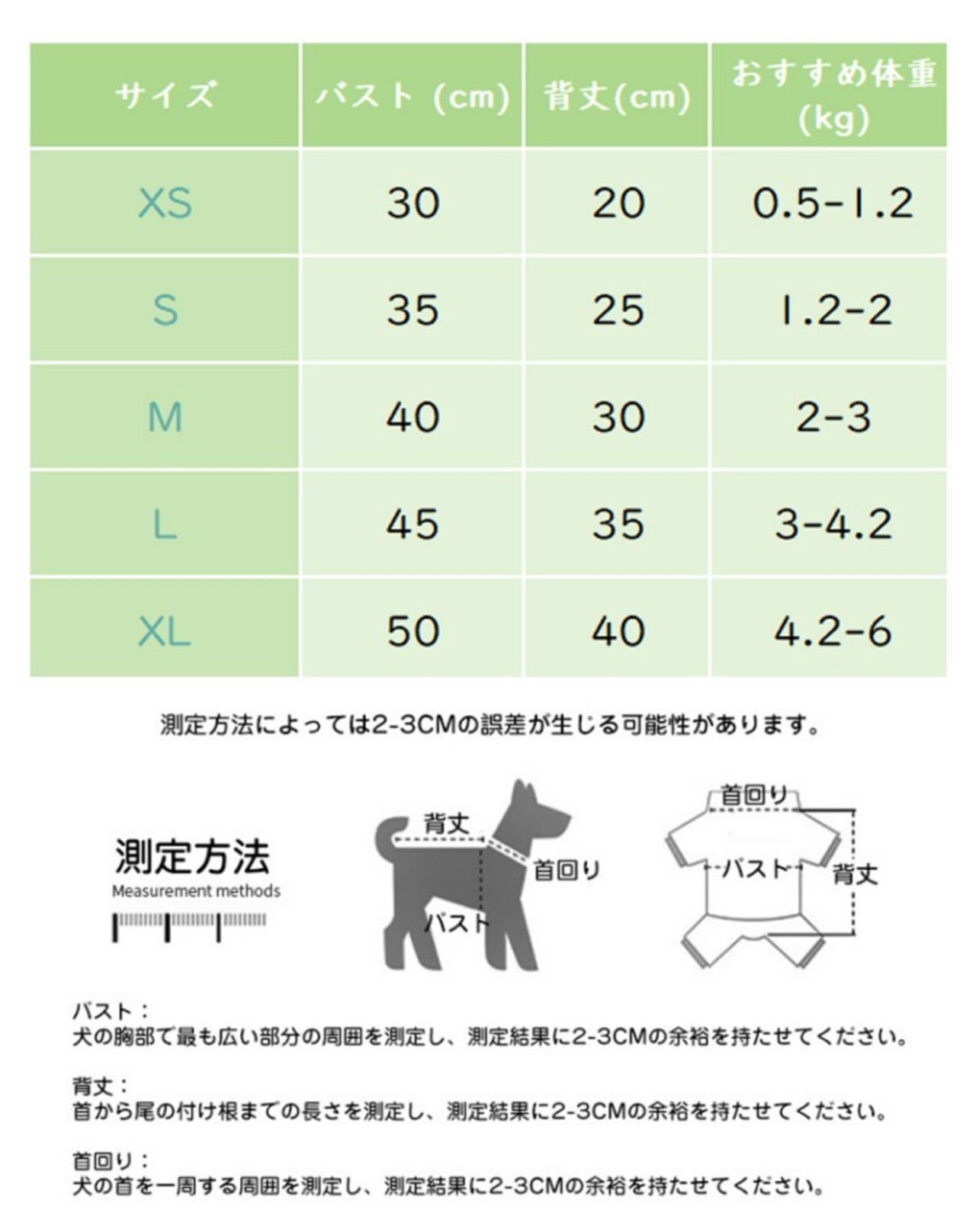 | サイズ | バスト (cm) | 背丈(cm) | おすすめ体重 (kg) |
|---|---|---|---|
| XS | 30 | 20 | 0.5-1.2 |
| S | 35 | 25 | 1.2-2 |
| M | 40 | 30 | 2-3 |
| L | 45 | 35 | 3-4.2 |
| XL | 50 | 40 | 4.2-6 |

測定方法によっては2-3CMの誤差が生じる可能性があります。

測定方法
Measurement methods

背丈
首回り
バスト

首回り
バスト
背丈

バスト：
犬の胸部で最も広い部分の周囲を測定し、測定結果に2-3CMの余裕を持たせてください。

背丈：
首から尾の付け根までの長さを測定し、測定結果に2-3CMの余裕を持たせてください。

首回り：
犬の首を一周する周囲を測定し、測定結果に2-3CMの余裕を持たせてください。